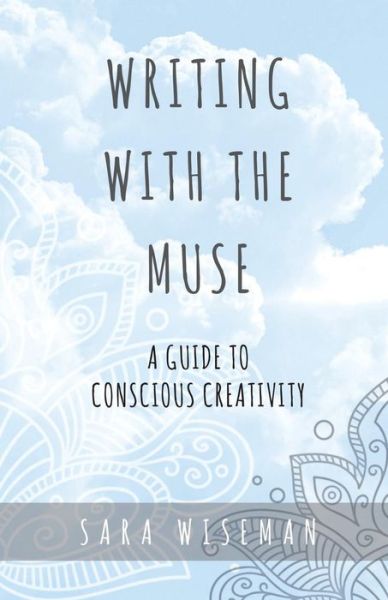 WRITING WITH THE MUSE

A GUIDE TO CONSCIOUS CREATIVITY

SARA WISEMAN